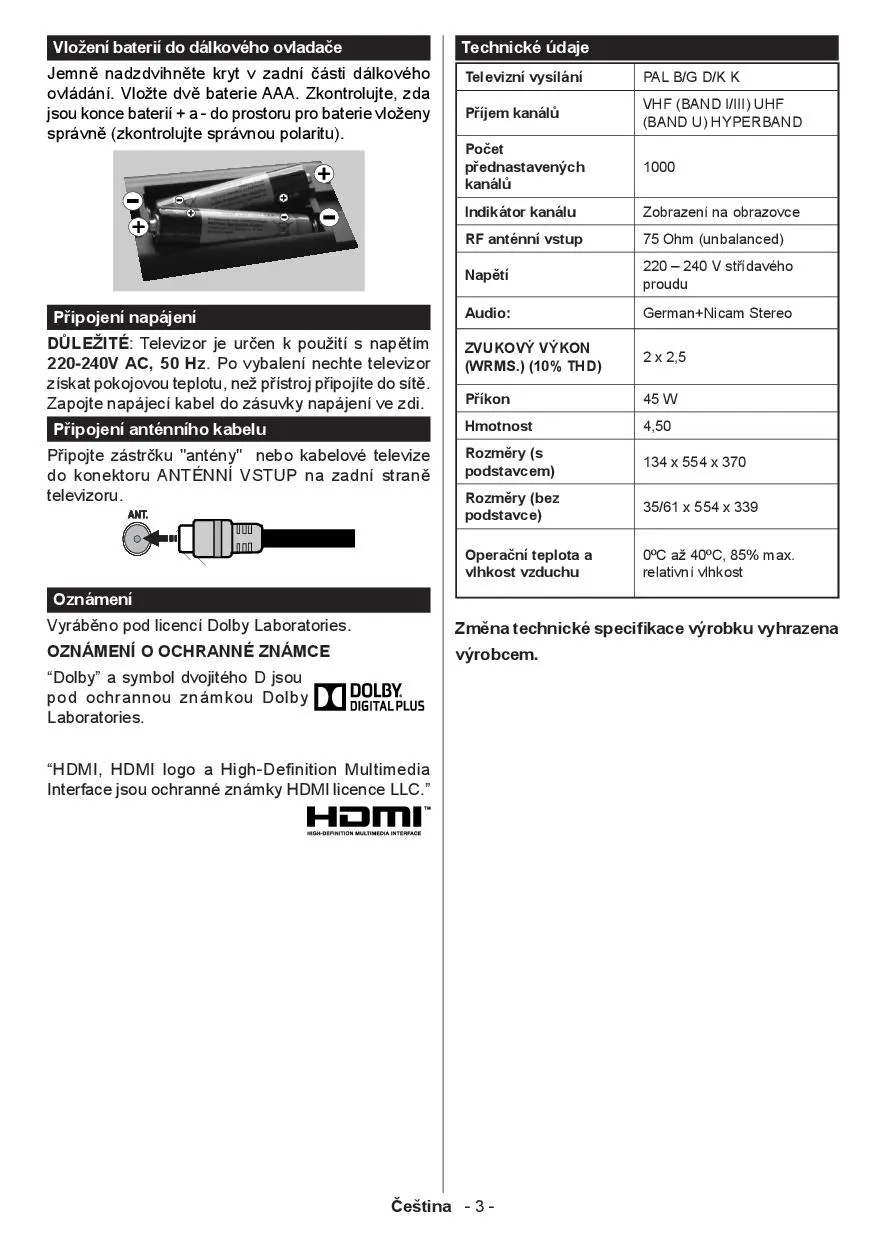 Vložení baterií do dálkového ovladače

Jemně nadzdvihněte kryt v zadní části dálkového ovládání. Vložte dvě baterie AAA. Zkontrolujte, zda jsou konce baterií + a - do prostoru pro baterie vloženy správně (zkontrolujte správnou polaritu).

Připojení napájení

DŮLEŽITÉ: Televizor je určen k použití s napětím 220-240V AC, 50 Hz. Po vybalení nechte televizor získat pokojovou teplotu, než přístroj připojíte do sítě. Zapojte napájecí kabel do zásuvky napájení ve zdi.

Připojení anténního kabelu

Připojte zástrčku "antény" nebo kabelové televize do konektoru ANTÉNNÍ VSTUP na zadní straně televizoru.

ANT.

Oznámení

Vyráběno pod licencí Dolby Laboratories.

OZNÁMENÍ O OCHRANNÉ ZNÁMCE

“Dolby” a symbol dvojitého D jsou pod ochrannou známkou Dolby Laboratories.

DOLBY. DIGITAL PLUS

“HDMI, HDMI logo a High-Definition Multimedia Interface jsou ochranné známky HDMI licence LLC.”

HDMI™ HIGH-DEFINITION MULTIMEDIA INTERFACE

Technické údaje

| Televizní vysílání | PAL B/G D/K K |
|---|---|
| Příjem kanálů | VHF (BAND I/III) UHF (BAND U) HYPERBAND |
| Počet přednastavených kanálů | 1000 |
| Indikátor kanálu | Zobrazení na obrazovce |
| RF anténní vstup | 75 Ohm (unbalanced) |
| Napětí | 220 – 240 V střídavého proudu |
| Audio: | German+Nicam Stereo |
| ZVUKOVÝ VÝKON (WRMS.) (10% THD) | 2 x 2,5 |
| Příkon | 45 W |
| Hmotnost | 4,50 |
| Rozměry (s podstavcem) | 134 x 554 x 370 |
| Rozměry (bez podstavce) | 35/61 x 554 x 339 |
| Operační teplota a vlhkost vzduchu | 0ºC až 40ºC, 85% max. relativní vlhkost |

Změna technické specifikace výrobku vyhrazena výrobcem.

Čeština - 3 -